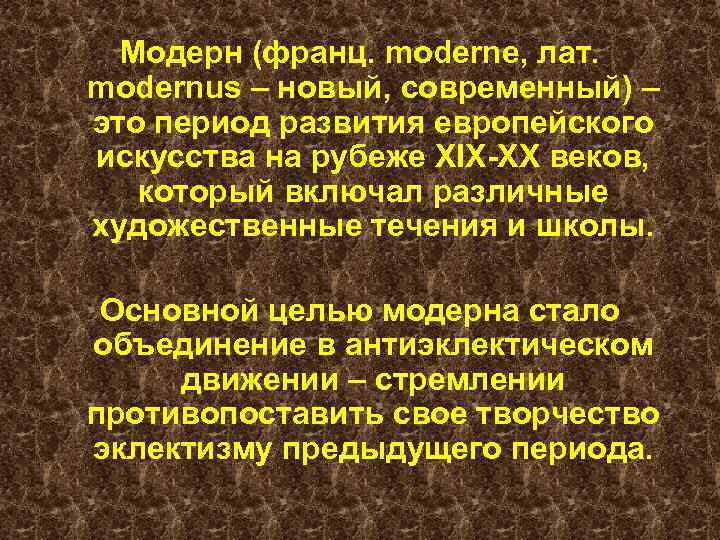 Модерн (франц. moderne, лат. modernus – новый, современный) – это период развития европейского искусства на рубеже XIX-XX веков, который включал различные художественные течения и школы.

Основной целью модерна стало объединение в антиэклектическом движении – стремлении противопоставить свое творчество эклектизму предыдущего периода.